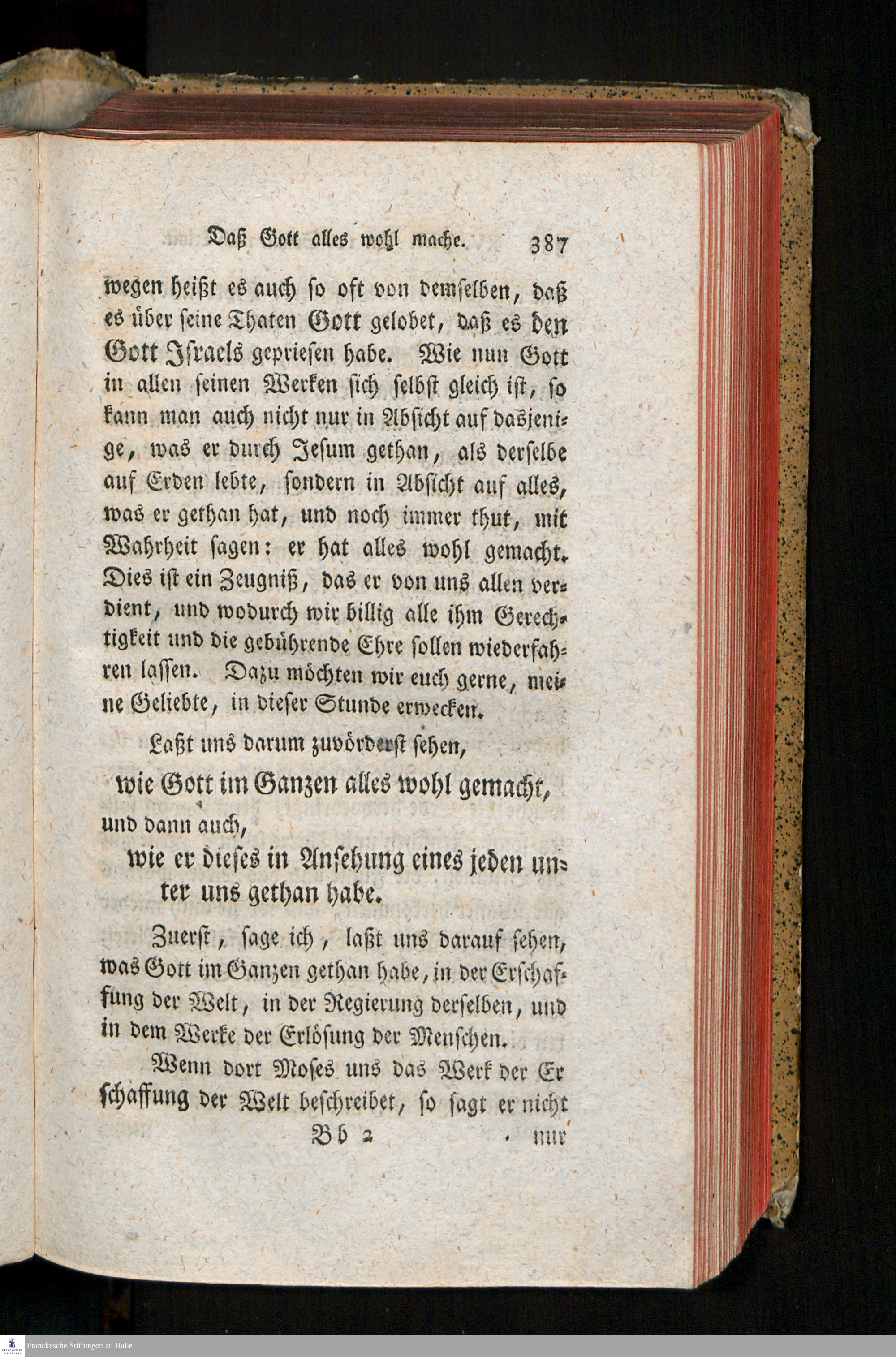 Daß Gott alles wohl mache. 387

wegen heißt es auch so oft von demselben, daß es über seine Thaten Gott gelobet, daß es den Gott Israels gepriesen habe. Wie nun Gott in allen seinen Werken sich selbst gleich ist, so kann man auch nicht nur in Absicht auf dasjenige, was er durch Jesum gethan, als derselbe auf Erden lebte, sondern in Absicht auf alles, was er gethan hat, und noch immer thut, mit Wahrheit sagen: er hat alles wohl gemacht. Dies ist ein Zeugniß, das er von uns allen verdient, und wodurch wir billig alle ihm Gerechtigkeit und die gebührende Ehre sollen wiederfahren lassen. Dazu möchten wir euch gerne, meine Geliebte, in dieser Stunde erwecken.

Laßt uns darum zuvörderst sehen,

wie Gott im Ganzen alles wohl gemacht,

und dann auch,

wie er dieses in Ansehung eines jeden unter uns gethan habe.

Zuerst, sage ich, laßt uns darauf sehen, was Gott im Ganzen gethan habe, in der Erschaffung der Welt, in der Regierung derselben, und in dem Werke der Erlösung der Menschen.

Wenn dort Moses uns das Werk der Erschaffung der Welt beschreibet, so sagt er nicht

Bb 2 nur

Franckesche Stiftungen zu Halle